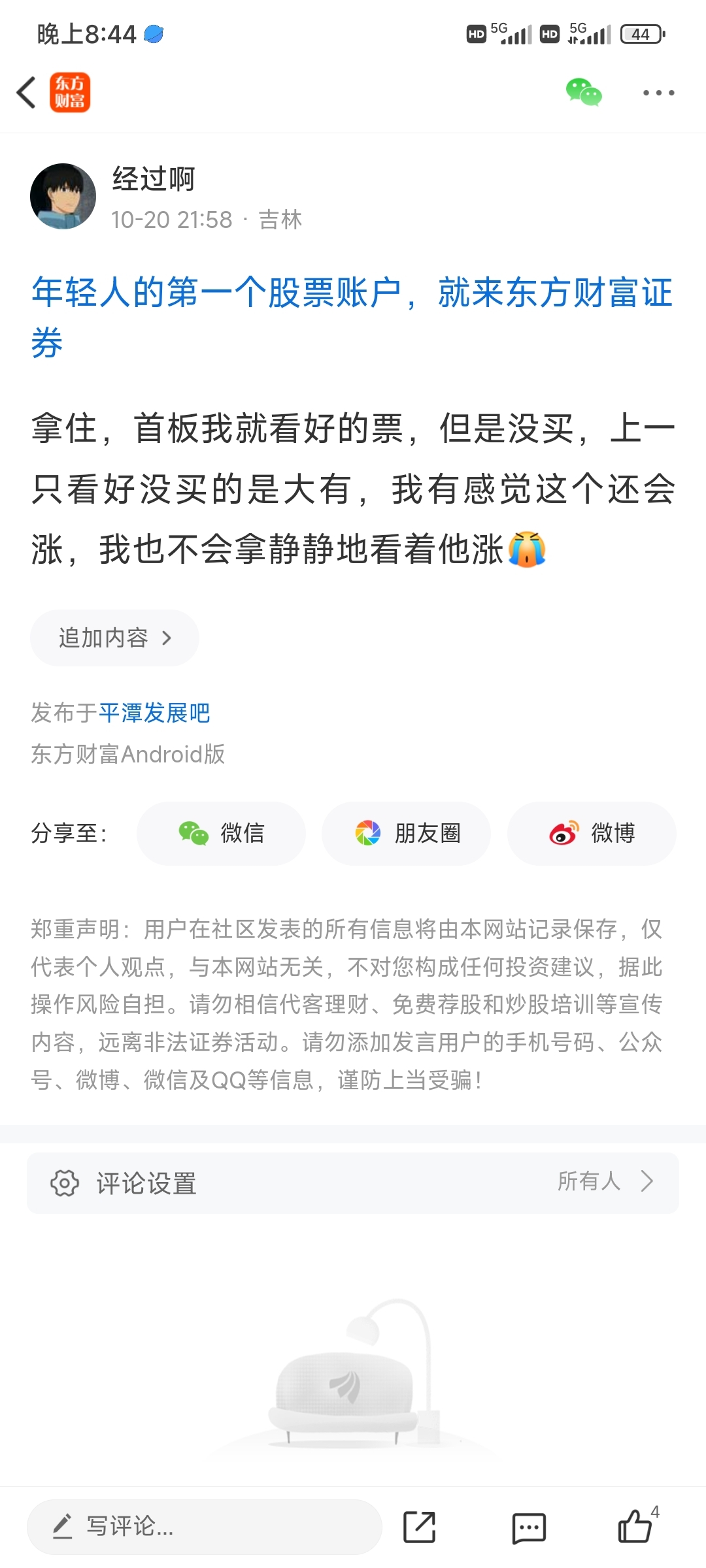 晚上8:44

HD 5G HD 5G 44

东方财富

经过啊
10-20 21:58 · 吉林

年轻人的第一个股票账户，就来东方财富证券

拿住，首板我就看好的票，但是没买，上一只看好没买的是大有，我有感觉这个还会涨，我也不会拿静静地看着他涨😭

追加内容 >

发布于平潭发展吧
东方财富Android版

分享至： 微信 朋友圈 微博

郑重声明：用户在社区发表的所有信息将由本网站记录保存，仅代表个人观点，与本网站无关，不对您构成任何投资建议，据此操作风险自担。请勿相信代客理财、免费荐股和炒股培训等宣传内容，远离非法证券活动。请勿添加发言用户的手机号码、公众号、微博、微信及QQ等信息，谨防上当受骗！

评论设置 所有人 >

写评论...

4